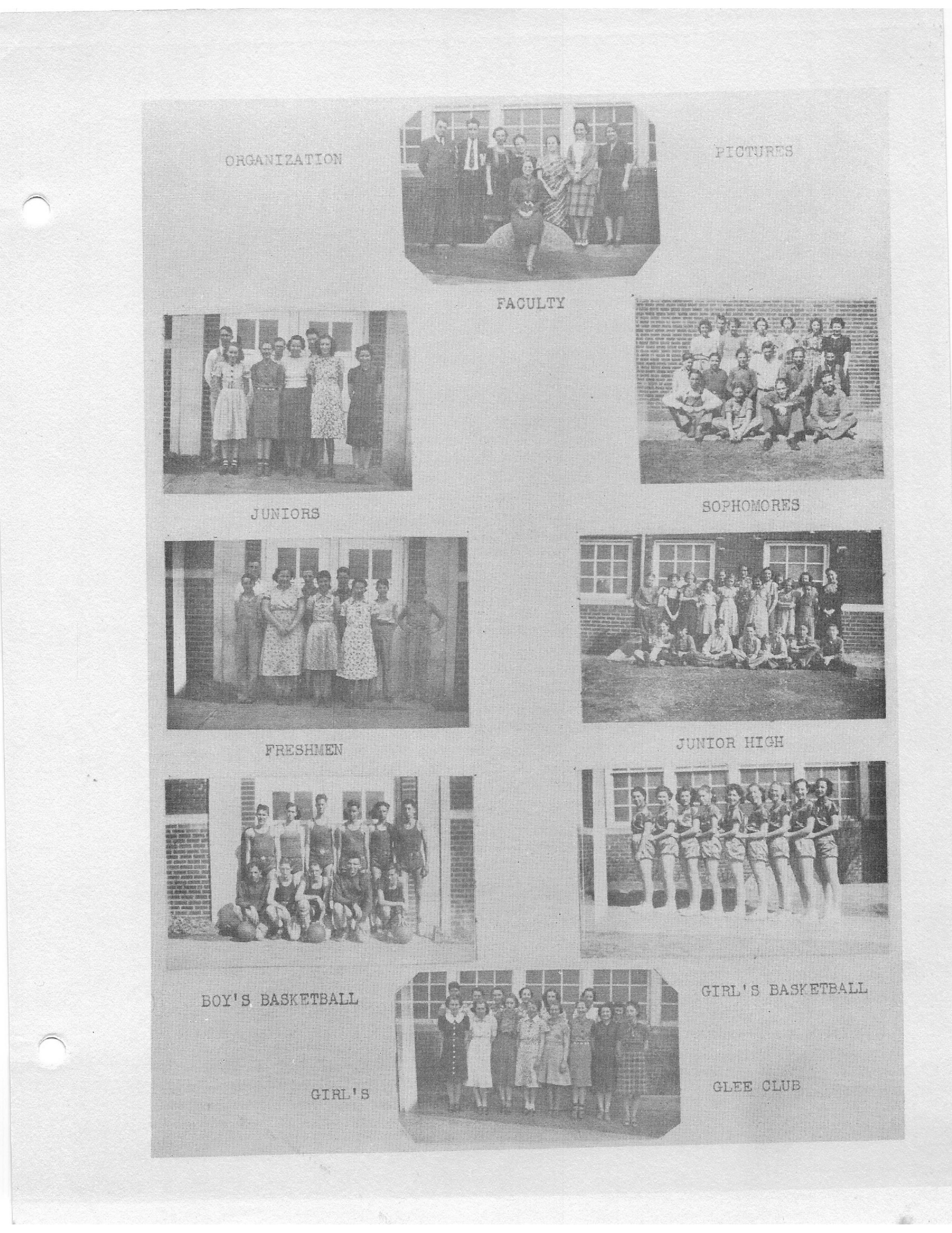 ORGANIZATION

PICTURES

FACULTY

JUNIORS

SOPHOMORES

FRESHMEN

JUNIOR HIGH

BOY'S BASKETBALL

GIRL'S BASKETBALL

GIRL'S

GLEE CLUB